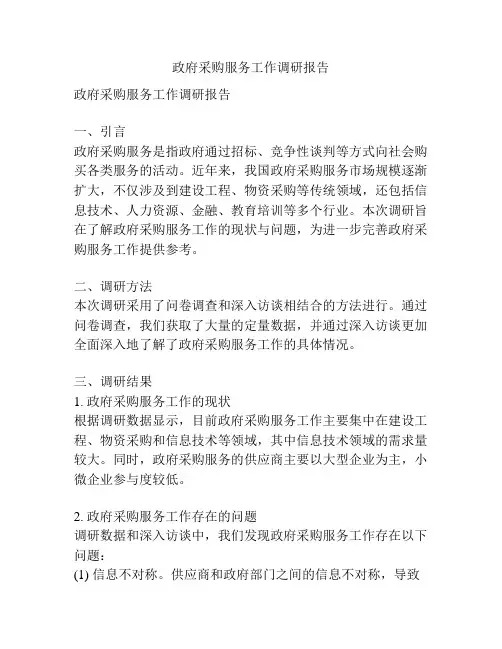 政府采购服务工作调研报告

政府采购服务工作调研报告

一、引言
政府采购服务是指政府通过招标、竞争性谈判等方式向社会购买各类服务的活动。近年来，我国政府采购服务市场规模逐渐扩大，不仅涉及到建设工程、物资采购等传统领域，还包括信息技术、人力资源、金融、教育培训等多个行业。本次调研旨在了解政府采购服务工作的现状与问题，为进一步完善政府采购服务工作提供参考。

二、调研方法
本次调研采用了问卷调查和深入访谈相结合的方法进行。通过问卷调查，我们获取了大量的定量数据，并通过深入访谈更加全面深入地了解了政府采购服务工作的具体情况。

三、调研结果
1. 政府采购服务工作的现状
根据调研数据显示，目前政府采购服务工作主要集中在建设工程、物资采购和信息技术等领域，其中信息技术领域的需求量较大。同时，政府采购服务的供应商主要以大型企业为主，小微企业参与度较低。

2. 政府采购服务工作存在的问题
调研数据和深入访谈中，我们发现政府采购服务工作存在以下问题：
(1) 信息不对称。供应商和政府部门之间的信息不对称，导致